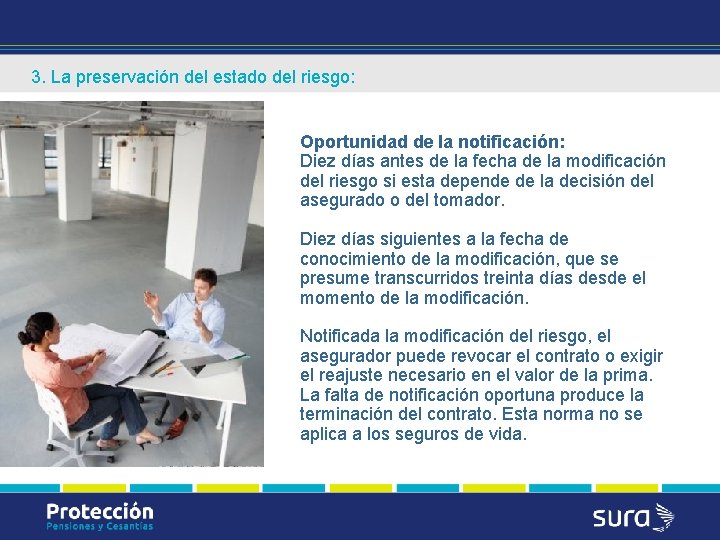 3. La preservación del estado del riesgo:

Oportunidad de la notificación:
Diez días antes de la fecha de la modificación del riesgo si esta depende de la decisión del asegurado o del tomador.

Diez días siguientes a la fecha de conocimiento de la modificación, que se presume transcurridos treinta días desde el momento de la modificación.

Notificada la modificación del riesgo, el asegurador puede revocar el contrato o exigir el reajuste necesario en el valor de la prima. La falta de notificación oportuna produce la terminación del contrato. Esta norma no se aplica a los seguros de vida.

Protección
Pensiones y Cesantías

sura